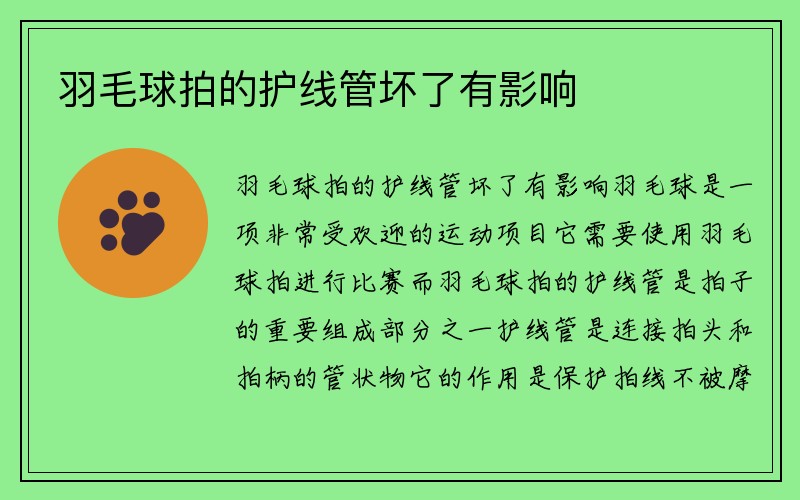 羽毛球拍的护线管坏了有影响

羽毛球拍的护线管坏了有影响羽毛球是一项非常受欢迎的运动项目它需要使用羽毛球拍进行比赛而羽毛球拍的护线管是拍子的重要组成部分之一护线管是连接拍头和拍柄的管状物它的作用是保护拍线不被摩